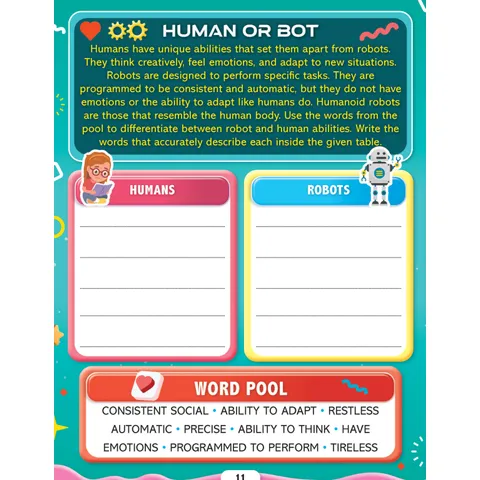 HUMAN OR BOT

Humans have unique abilities that set them apart from robots. They think creatively, feel emotions, and adapt to new situations. Robots are designed to perform specific tasks. They are programmed to be consistent and automatic, but they do not have emotions or the ability to adapt like humans do. Humanoid robots are those that resemble the human body. Use the words from the pool to differentiate between robot and human abilities. Write the words that accurately describe each inside the given table.

HUMANS

____
____
____
____
____

ROBOTS

____
____
____
____
____

WORD POOL

CONSISTENT SOCIAL • ABILITY TO ADAPT • RESTLESS AUTOMATIC • PRECISE • ABILITY TO THINK • HAVE EMOTIONS • PROGRAMMED TO PERFORM • TIRELESS

11